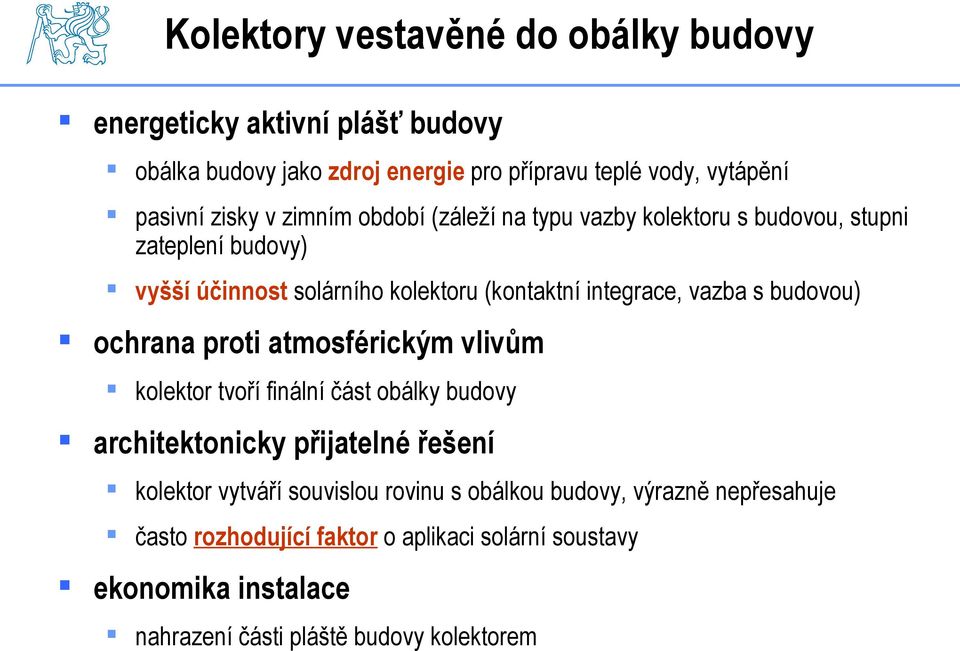 Kolektory vestavěné do obálky budovy

energeticky aktivní plášť budovy

obálka budovy jako zdroj energie pro přípravu teplé vody, vytápění

pasivní zisky v zimním období (záleží na typu vazby kolektoru s budovou, stupni zateplení budovy)

vyšší účinnost solárního kolektoru (kontaktní integrace, vazba s budovou)

ochrana proti atmosférickým vlivům

kolektor tvoří finální část obálky budovy

architektonicky přijatelné řešení

kolektor vytváří souvislou rovinu s obálkou budovy, výrazně nepřesahuje

často rozhodující faktor o aplikaci solární soustavy

ekonomika instalace

nahrazení části pláště budovy kolektorem